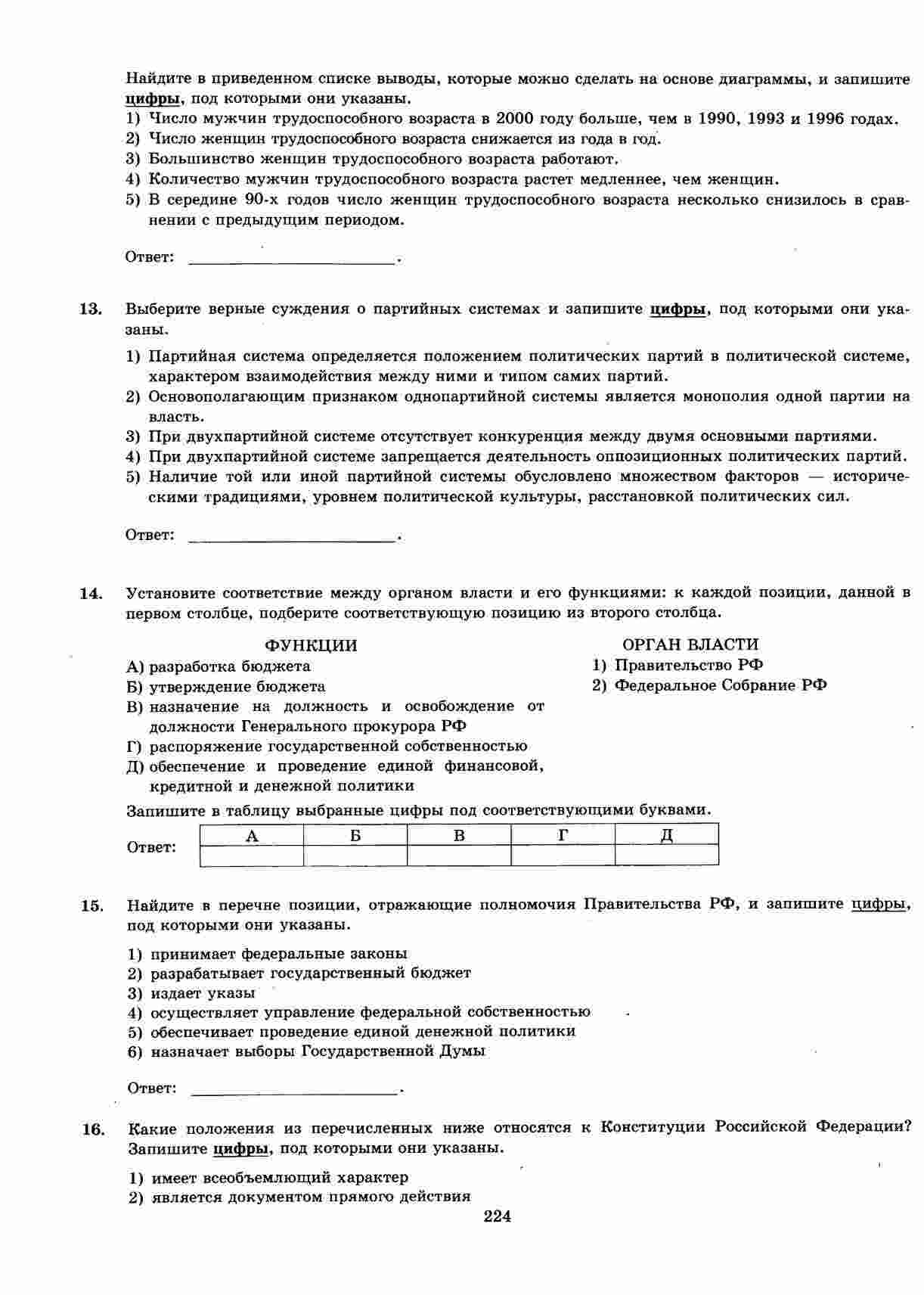 Найдите в приведенном списке выводы, которые можно сделать на основе диаграммы, и запишите цифры, под которыми они указаны.
1) Число мужчин трудоспособного возраста в 2000 году больше, чем в 1990, 1993 и 1996 годах.
2) Число женщин трудоспособного возраста снижается из года в год.
3) Большинство женщин трудоспособного возраста работают.
4) Количество мужчин трудоспособного возраста растет медленнее, чем женщин.
5) В середине 90-х годов число женщин трудоспособного возраста несколько снизилось в сравнении с предыдущим периодом.

Ответ: ________________________.

13. Выберите верные суждения о партийных системах и запишите цифры, под которыми они указаны.

1) Партийная система определяется положением политических партий в политической системе, характером взаимодействия между ними и типом самих партий.
2) Основополагающим признаком однопартийной системы является монополия одной партии на власть.
3) При двухпартийной системе отсутствует конкуренция между двумя основными партиями.
4) При двухпартийной системе запрещается деятельность оппозиционных политических партий.
5) Наличие той или иной партийной системы обусловлено множеством факторов — историческими традициями, уровнем политической культуры, расстановкой политических сил.

Ответ: ________________________.

14. Установите соответствие между органом власти и его функциями: к каждой позиции, данной в первом столбце, подберите соответствующую позицию из второго столбца.

ФУНКЦИИ
А) разработка бюджета
Б) утверждение бюджета
В) назначение на должность и освобождение от должности Генерального прокурора РФ
Г) распоряжение государственной собственностью
Д) обеспечение и проведение единой финансовой, кредитной и денежной политики

ОРГАН ВЛАСТИ
1) Правительство РФ
2) Федеральное Собрание РФ

Запишите в таблицу выбранные цифры под соответствующими буквами.

Ответ:
| А | Б | В | Г | Д |
|---|---|---|---|---|
|  |  |  |  |  |

15. Найдите в перечне позиции, отражающие полномочия Правительства РФ, и запишите цифры, под которыми они указаны.

1) принимает федеральные законы
2) разрабатывает государственный бюджет
3) издает указы
4) осуществляет управление федеральной собственностью
5) обеспечивает проведение единой денежной политики
6) назначает выборы Государственной Думы

Ответ: ________________________.

16. Какие положения из перечисленных ниже относятся к Конституции Российской Федерации? Запишите цифры, под которыми они указаны.

1) имеет всеобъемлющий характер
2) является документом прямого действия

224